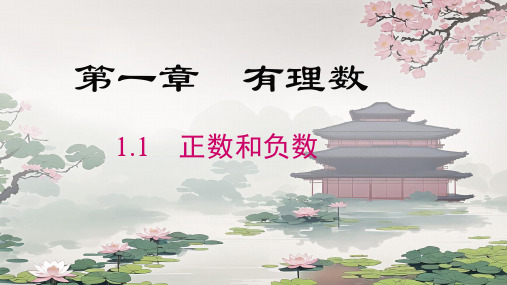 第一章　有理数

1.1　正数和负数